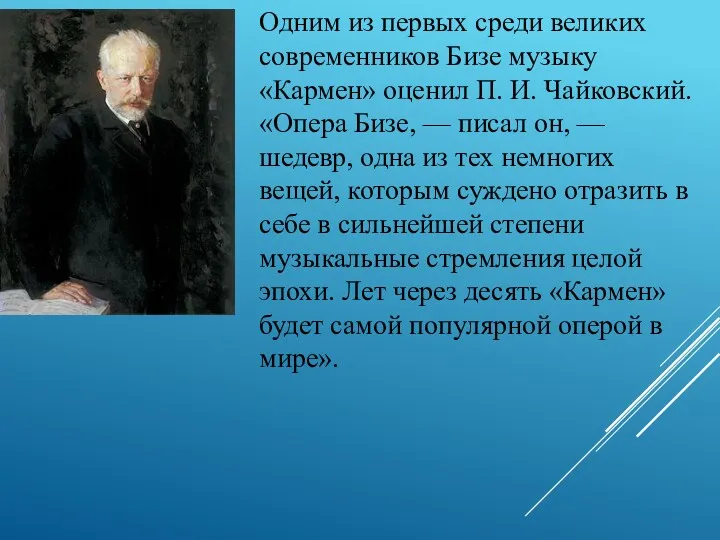 Одним из первых среди великих современников Бизе музыку «Кармен» оценил П. И. Чайковский. «Опера Бизе, — писал он, — шедевр, одна из тех немногих вещей, которым суждено отразить в себе в сильнейшей степени музыкальные стремления целой эпохи. Лет через десять «Кармен» будет самой популярной оперой в мире».